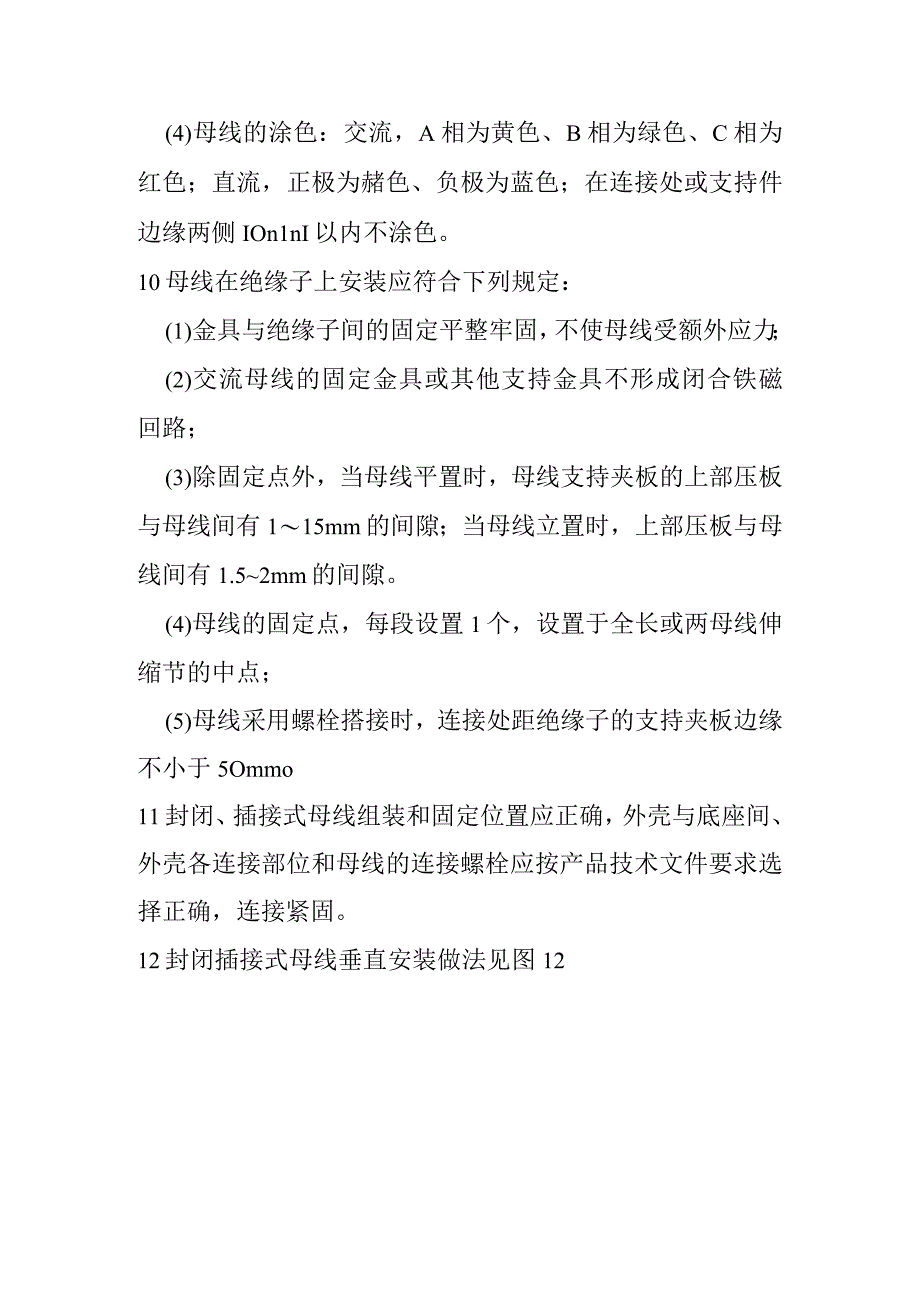 (4)母线的涂色：交流，A 相为黄色、B 相为绿色、C 相为红色；直流，正极为赭色、负极为蓝色；在连接处或支持件边缘两侧 IOn1nI 以内不涂色。

10 母线在绝缘子上安装应符合下列规定：

(1)金具与绝缘子间的固定平整牢固，不使母线受额外应力;

(2)交流母线的固定金具或其他支持金具不形成闭合铁磁回路；

(3)除固定点外，当母线平置时，母线支持夹板的上部压板与母线间有 1～15mm 的间隙；当母线立置时，上部压板与母线间有 1.5~2mm 的间隙。

(4)母线的固定点，每段设置 1 个，设置于全长或两母线伸缩节的中点；

(5)母线采用螺栓搭接时，连接处距绝缘子的支持夹板边缘不小于 5Ommo

11 封闭、插接式母线组装和固定位置应正确，外壳与底座间、外壳各连接部位和母线的连接螺栓应按产品技术文件要求选择正确，连接紧固。

12 封闭插接式母线垂直安装做法见图 12